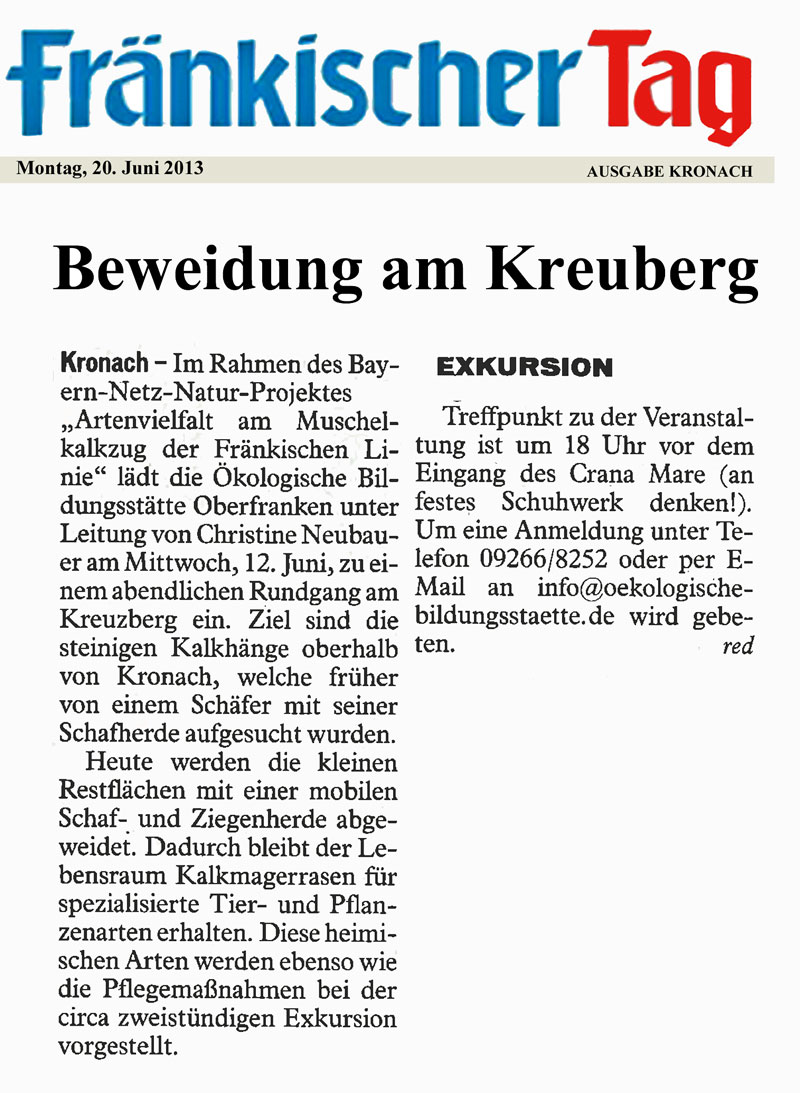 Fränkischer Tag

Montag, 20. Juni 2013

AUSGABE KRONACH

Beweidung am Kreuberg

Kronach – Im Rahmen des Bayern-Netz-Natur-Projektes „Artenvielfalt am Muschelkalkzug der Fränkischen Linie“ lädt die Ökologische Bildungsstätte Oberfranken unter Leitung von Christine Neubauer am Mittwoch, 12. Juni, zu einem abendlichen Rundgang am Kreuzberg ein. Ziel sind die steinigen Kalkhänge oberhalb von Kronach, welche früher von einem Schäfer mit seiner Schafherde aufgesucht wurden.

Heute werden die kleinen Restflächen mit einer mobilen Schaf- und Ziegenherde abgeweidet. Dadurch bleibt der Lebensraum Kalkmagerrasen für spezialisierte Tier- und Pflanzenarten erhalten. Diese heimischen Arten werden ebenso wie die Pflegemaßnahmen bei der circa zweistündigen Exkursion vorgestellt.

EXKURSION

Treffpunkt zu der Veranstaltung ist um 18 Uhr vor dem Eingang des Crana Mare (an festes Schuhwerk denken!). Um eine Anmeldung unter Telefon 09266/8252 oder per E-Mail an info@oekologische-bildungsstaette.de wird gebeten. red